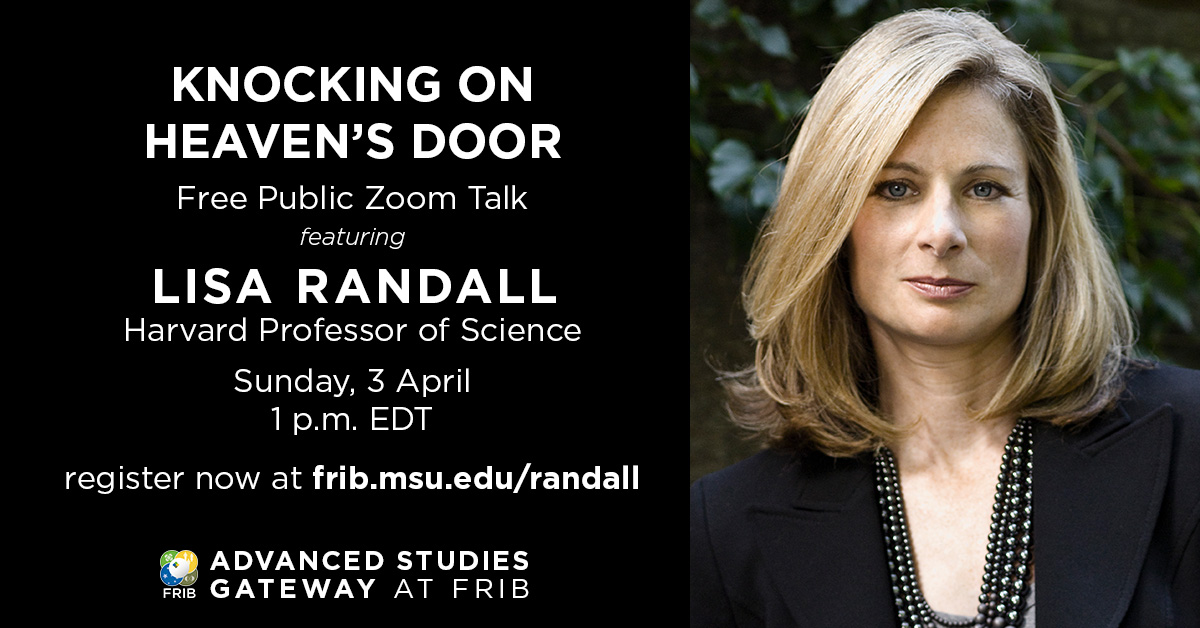 KNOCKING ON HEAVEN'S DOOR

Free Public Zoom Talk

featuring

LISA RANDALL

Harvard Professor of Science

Sunday, 3 April
1 p.m. EDT

register now at frib.msu.edu/randall

FRIB ADVANCED STUDIES GATEWAY AT FRIB